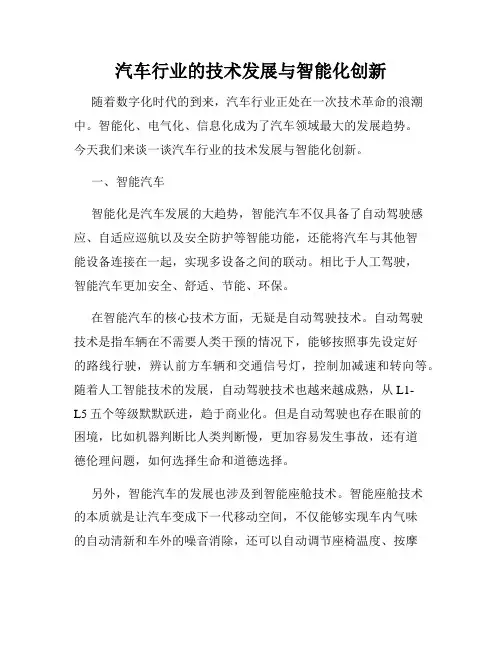 汽车行业的技术发展与智能化创新

随着数字化时代的到来，汽车行业正处在一次技术革命的浪潮中。智能化、电气化、信息化成为了汽车领域最大的发展趋势。今天我们来谈一谈汽车行业的技术发展与智能化创新。

一、智能汽车

智能化是汽车发展的大趋势，智能汽车不仅具备了自动驾驶感应、自适应巡航以及安全防护等智能功能，还能将汽车与其他智能设备连接在一起，实现多设备之间的联动。相比于人工驾驶，智能汽车更加安全、舒适、节能、环保。

在智能汽车的核心技术方面，无疑是自动驾驶技术。自动驾驶技术是指车辆在不需要人类干预的情况下，能够按照事先设定好的路线行驶，辨认前方车辆和交通信号灯，控制加减速和转向等。随着人工智能技术的发展，自动驾驶技术也越来越成熟，从 L1-L5 五个等级默默跃进，趋于商业化。但是自动驾驶也存在眼前的困境，比如机器判断比人类判断慢，更加容易发生事故，还有道德伦理问题，如何选择生命和道德选择。

另外，智能汽车的发展也涉及到智能座舱技术。智能座舱技术的本质就是让汽车变成下一代移动空间，不仅能够实现车内气味的自动清新和车外的噪音消除，还可以自动调节座椅温度、按摩